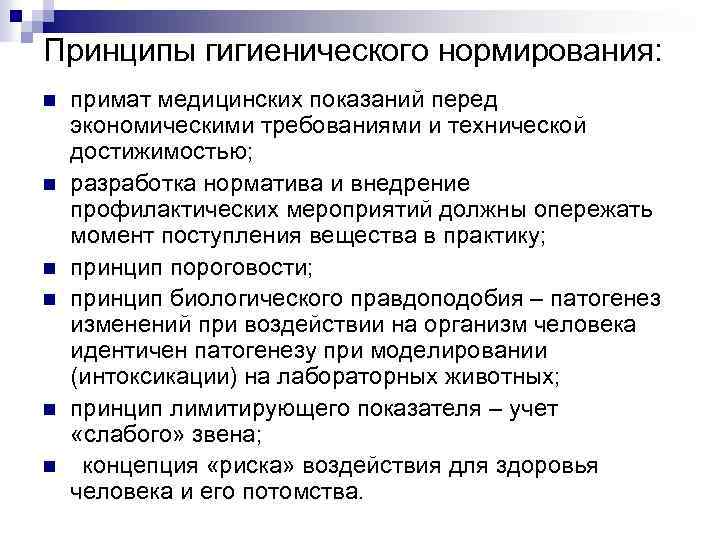 Принципы гигиенического нормирования:

• примат медицинских показаний перед экономическими требованиями и технической достижимостью;
• разработка норматива и внедрение профилактических мероприятий должны опережать момент поступления вещества в практику;
• принцип пороговости;
• принцип биологического правдоподобия – патогенез изменений при воздействии на организм человека идентичен патогенезу при моделировании (интоксикации) на лабораторных животных;
• принцип лимитирующего показателя – учет «слабого» звена;
• концепция «риска» воздействия для здоровья человека и его потомства.